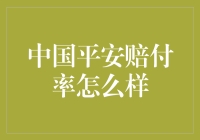 中国平安赔付率怎么样